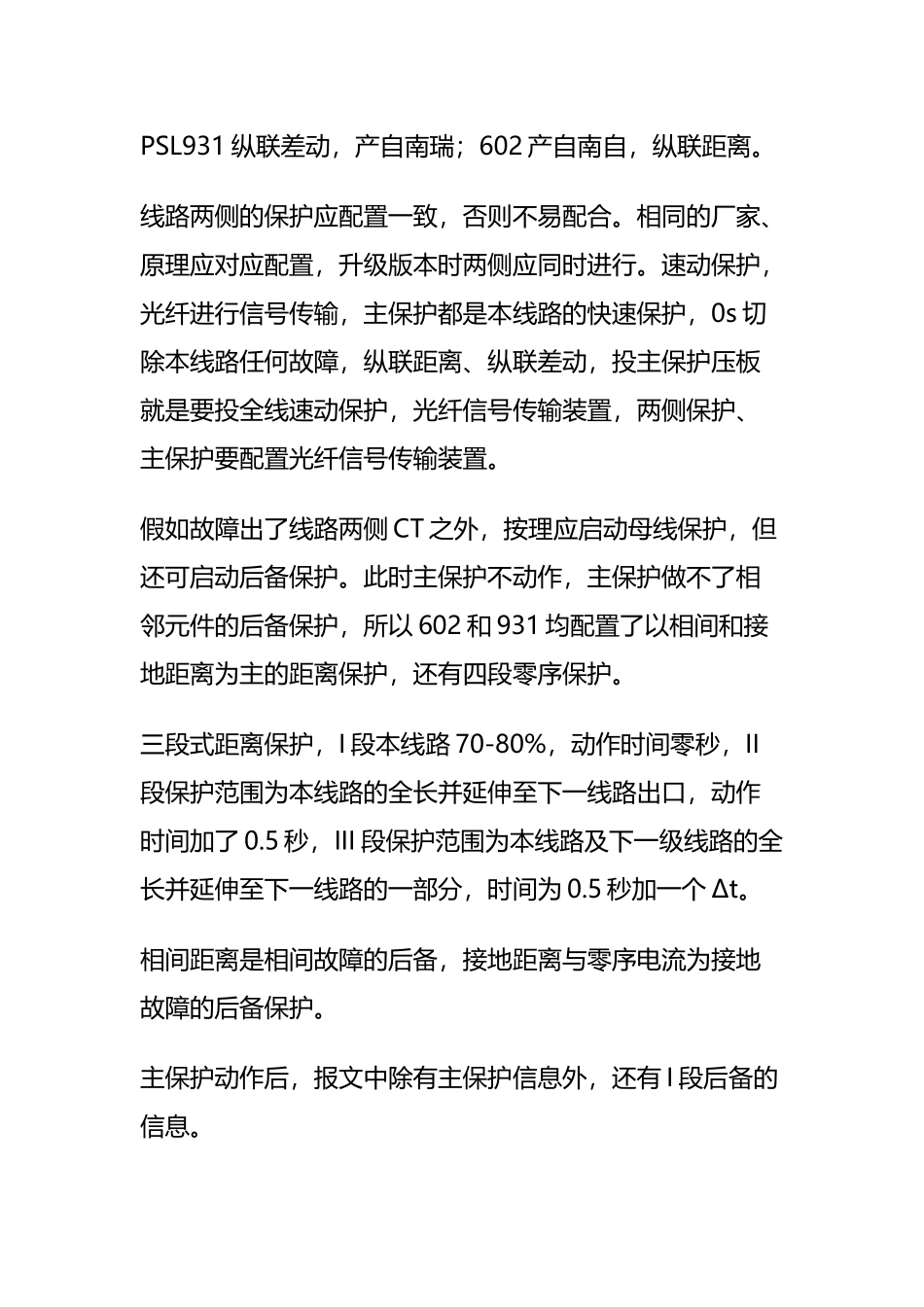 PSL931 纵联差动，产自南瑞；602 产自南自，纵联距离。

线路两侧的保护应配置一致，否则不易配合。相同的厂家、原理应对应配置，升级版本时两侧应同时进行。速动保护，光纤进行信号传输，主保护都是本线路的快速保护，0s 切除本线路任何故障，纵联距离、纵联差动，投主保护压板就是要投全线速动保护，光纤信号传输装置，两侧保护、主保护要配置光纤信号传输装置。

假如故障出了线路两侧 CT 之外，按理应启动母线保护，但还可启动后备保护。此时主保护不动作，主保护做不了相邻元件的后备保护，所以 602 和 931 均配置了以相间和接地距离为主的距离保护，还有四段零序保护。

三段式距离保护，I 段本线路 70-80%，动作时间零秒，II 段保护范围为本线路的全长并延伸至下一线路出口，动作时间加了 0.5 秒，III 段保护范围为本线路及下一级线路的全长并延伸至下一线路的一部分，时间为 0.5 秒加一个 Δt。

相间距离是相间故障的后备，接地距离与零序电流为接地故障的后备保护。

主保护动作后，报文中除有主保护信息外，还有 I 段后备的信息。